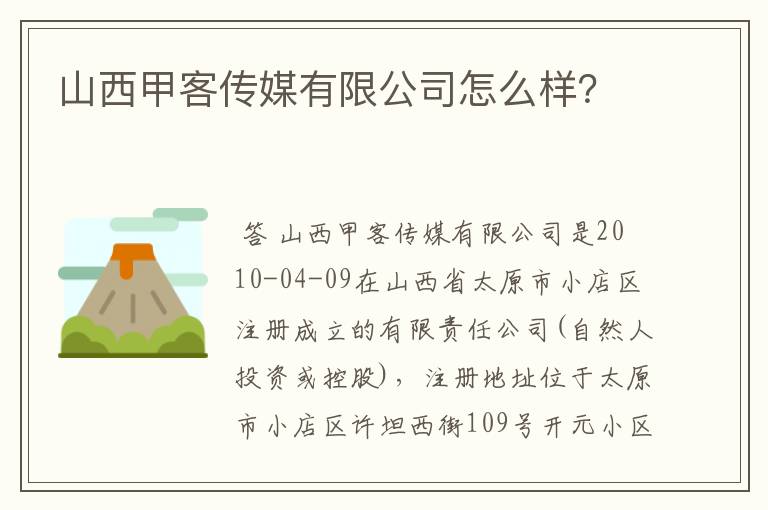 山西甲客传媒有限公司怎么样?

答 山西甲客传媒有限公司是2010-04-09在山西省太原市小店区注册成立的有限责任公司(自然人投资或控股)，注册地址位于太原市小店区许坦西街109号开元小区